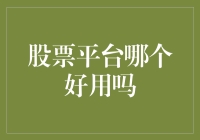 股票平台哪个好用吗